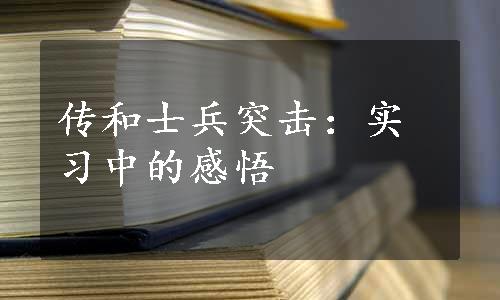 传和士兵突击：实习中的感悟